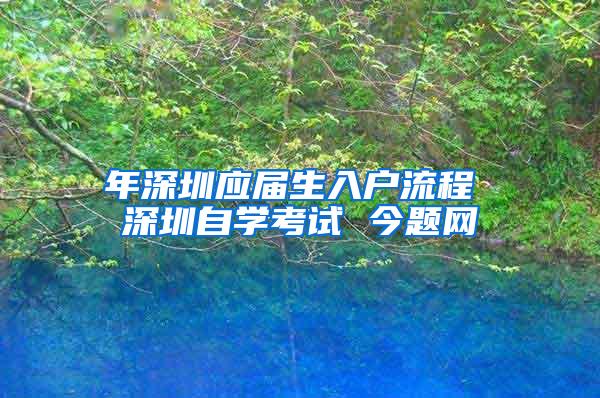 年深圳应届生入户流程
深圳自学考试 今题网